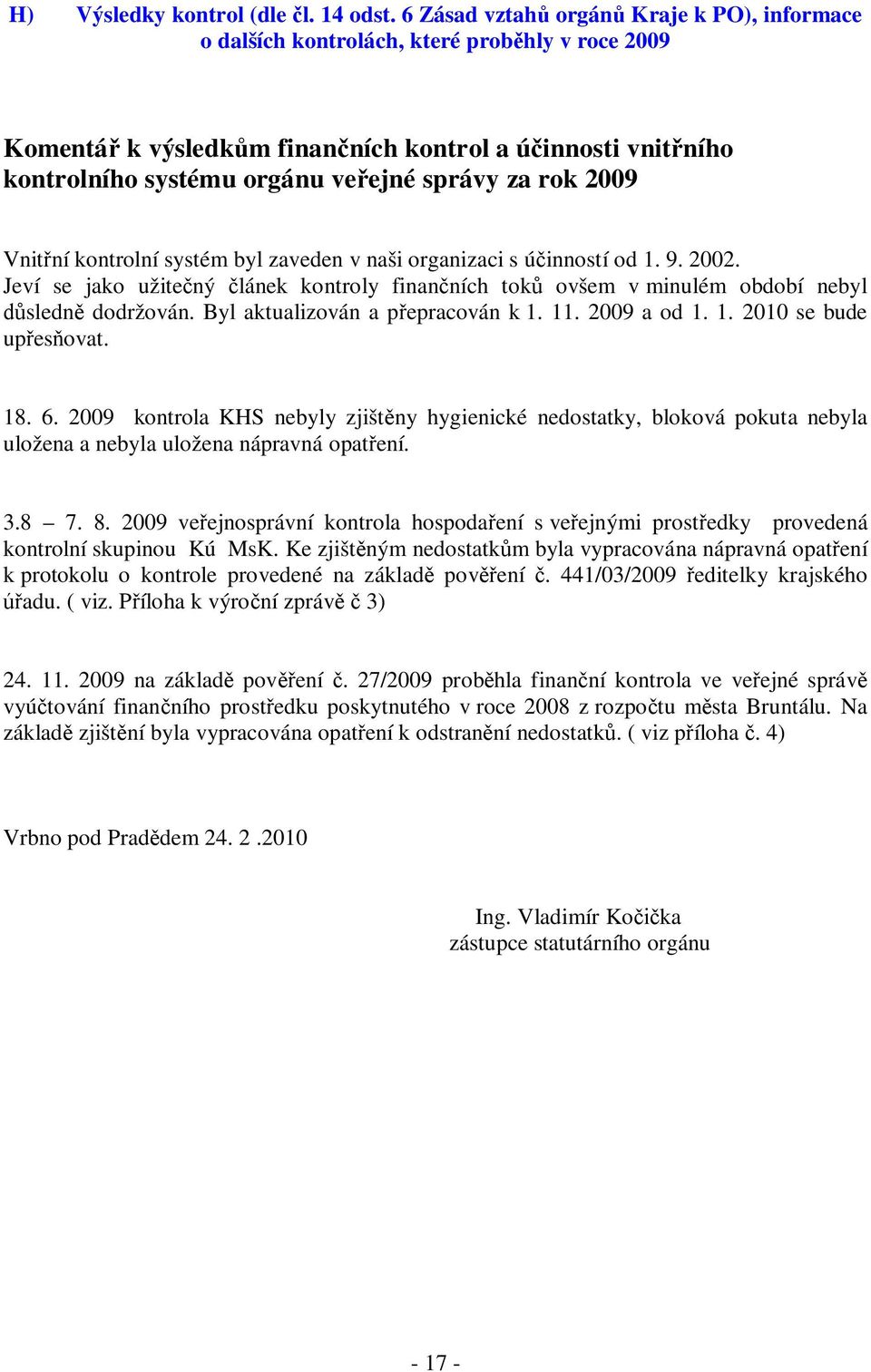 H) Výsledky kontrol (dle čl. 14 odst. 6 Zásad vztahů orgánů Kraje k PO), informace o dalších kontrolách, které proběhly v roce 2009

Komentář k výsledkům finančních kontrol a účinnosti vnitřního kontrolního systému orgánu veřejné správy za rok 2009

Vnitřní kontrolní systém byl zaveden v naši organizaci s účinností od 1. 9. 2002. Jeví se jako užitečný článek kontroly finančních toků ovšem v minulém období nebyl důsledně dodržován. Byl aktualizován a přepracován k 1. 11. 2009 a od 1. 1. 2010 se bude upřesňovat.

18. 6. 2009 kontrola KHS nebyly zjištěny hygienické nedostatky, bloková pokuta nebyla uložena a nebyla uložena nápravná opatření.

3.8 – 7. 8. 2009 veřejnosprávní kontrola hospodaření s veřejnými prostředky provedená kontrolní skupinou Kú MsK. Ke zjištěným nedostatkům byla vypracována nápravná opatření k protokolu o kontrole provedené na základě pověření č. 441/03/2009 ředitelky krajského úřadu. ( viz. Příloha k výroční zprávě č 3)

24. 11. 2009 na základě pověření č. 27/2009 proběhla finanční kontrola ve veřejné správě vyúčtování finančního prostředku poskytnutého v roce 2008 z rozpočtu města Bruntálu. Na základě zjištění byla vypracována opatření k odstranění nedostatků. ( viz příloha č. 4)

Vrbno pod Pradědem 24. 2 .2010

Ing. Vladimír Kočička
zástupce statutárního orgánu

- 17 -